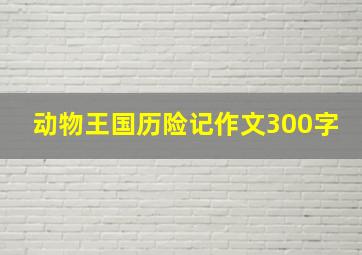 动物王国历险记作文300字